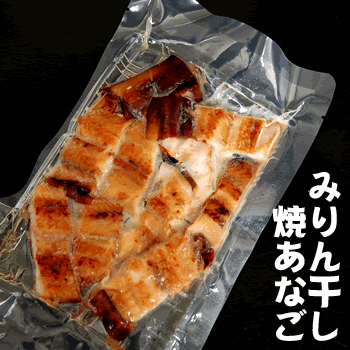 みりん干し
焼あなご